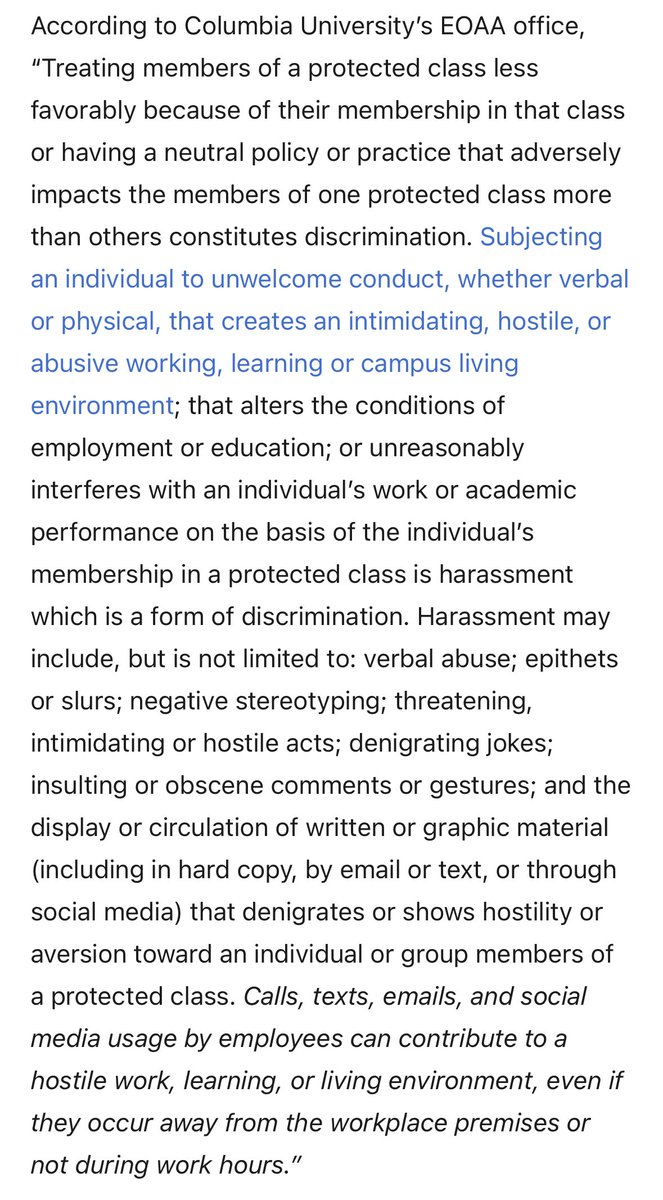 According to Columbia University's EOAA office, "Treating members of a protected class less favorably because of their membership in that class or having a neutral policy or practice that adversely impacts the members of one protected class more than others constitutes discrimination. Subjecting an individual to unwelcome conduct, whether verbal or physical, that creates an intimidating, hostile, or abusive working, learning or campus living environment; that alters the conditions of employment or education; or unreasonably interferes with an individual's work or academic performance on the basis of the individual's membership in a protected class is harassment which is a form of discrimination. Harassment may include, but is not limited to: verbal abuse; epithets or slurs; negative stereotyping; threatening, intimidating or hostile acts; denigrating jokes; insulting or obscene comments or gestures; and the display or circulation of written or graphic material (including in hard copy, by email or text, or through social media) that denigrates or shows hostility or aversion toward an individual or group members of a protected class. Calls, texts, emails, and social media usage by employees can contribute to a hostile work, learning, or living environment, even if they occur away from the workplace premises or not during work hours."